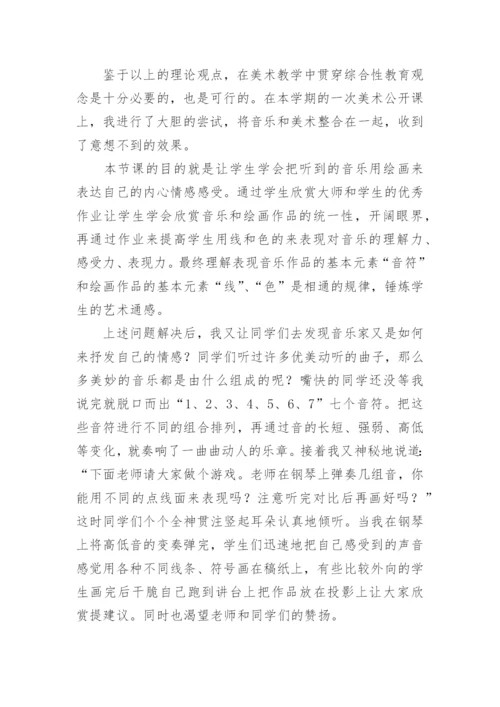 鉴于以上的理论观点，在美术教学中贯穿综合性教育观念是十分必要的，也是可行的。在本学期的一次美术公开课上，我进行了大胆的尝试，将音乐和美术整合在一起，收到了意想不到的效果。

本节课的目的就是让学生学会把听到的音乐用绘画来表达自己的内心情感感受。通过学生欣赏大师和学生的优秀作业让学生学会欣赏音乐和绘画作品的统一性，开阔眼界，再通过作业来提高学生用线和色的来表现对音乐的理解力、感受力、表现力。最终理解表现音乐作品的基本元素“音符”和绘画作品的基本元素“线”、“色”是相通的规律，锤炼学生的艺术通感。

上述问题解决后，我又让同学们去发现音乐家又是如何来抒发自己的情感？同学们听过许多优美动听的曲子，那么多美妙的音乐都是由什么组成的呢？嘴快的同学还没等我说完就脱口而出“1、2、3、4、5、6、7”七个音符。把这些音符进行不同的组合排列，再通过音的长短、强弱、高低等变化，就奏响了一曲曲动人的乐章。接着我又神秘地说道：“下面老师请大家做个游戏。老师在钢琴上弹奏几组音，你能用不同的点线面来表现吗？注意听完对比后再画好吗？”这时同学们个个全神贯注竖起耳朵认真地倾听。当我在钢琴上将高低音的变奏弹完，学生们迅速地把自己感受到的声音感觉用各种不同线条、符号画在稿纸上，有些比较外向的学生画完后干脆自己跑到讲台上把作品放在投影上让大家欣赏提建议。同时也渴望老师和同学们的赞扬。